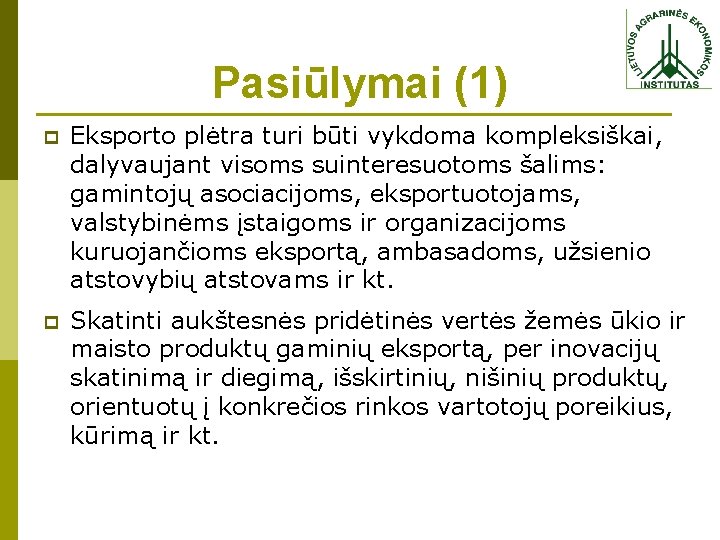 LIETUVOS AGRARINĖS EKONOMIKOS INSTITUTAS

Pasiūlymai (1)

Eksporto plėtra turi būti vykdoma kompleksiškai, dalyvaujant visoms suinteresuotoms šalims: gamintojų asociacijoms, eksportuotojams, valstybinėms įstaigoms ir organizacijoms kuruojančioms eksportą, ambasadoms, užsienio atstovybių atstovams ir kt.

Skatinti aukštesnės pridėtinės vertės žemės ūkio ir maisto produktų gaminių eksportą, per inovacijų skatinimą ir diegimą, išskirtinių, nišinių produktų, orientuotų į konkrečios rinkos vartotojų poreikius, kūrimą ir kt.